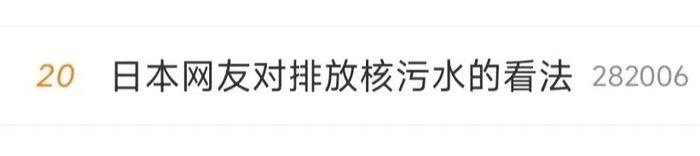 20 日本网友对排放核污水的看法 282006